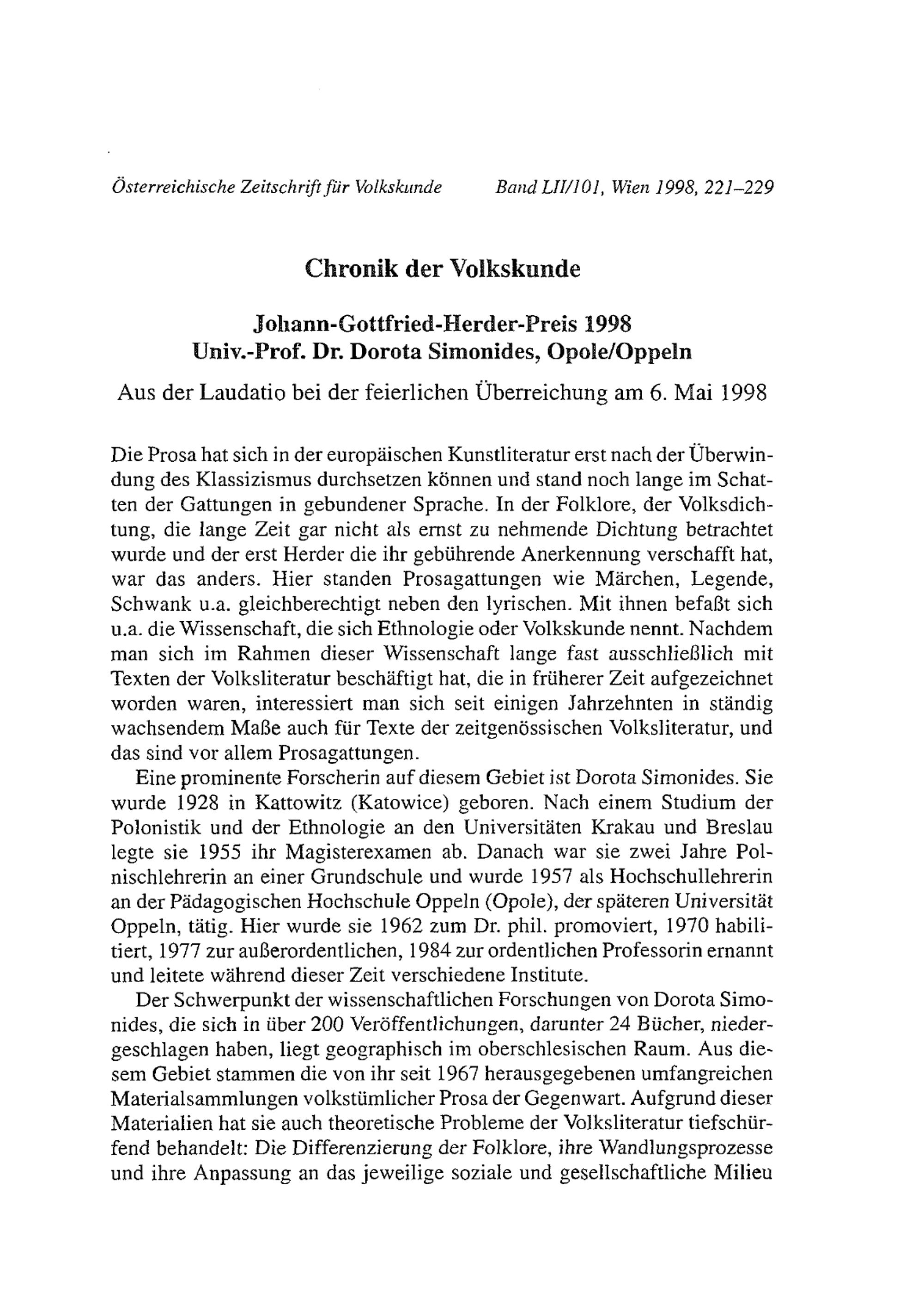 Österreichische Zeitschrift für Volkskunde Band LII/101, Wien 1998, 221–229

Chronik der Volkskunde

Johann-Gottfried-Herder-Preis 1998
Univ.-Prof. Dr. Dorota Simonides, Opole/Oppeln

Aus der Laudatio bei der feierlichen Überreichung am 6. Mai 1998

Die Prosa hat sich in der europäischen Kunstliteratur erst nach der Überwindung des Klassizismus durchsetzen können und stand noch lange im Schatten der Gattungen in gebundener Sprache. In der Folklore, der Volksdichtung, die lange Zeit gar nicht als ernst zu nehmende Dichtung betrachtet wurde und der erst Herder die ihr gebührende Anerkennung verschafft hat, war das anders. Hier standen Prosagattungen wie Märchen, Legende, Schwank u.a. gleichberechtigt neben den lyrischen. Mit ihnen befaßt sich u.a. die Wissenschaft, die sich Ethnologie oder Volkskunde nennt. Nachdem man sich im Rahmen dieser Wissenschaft lange fast ausschließlich mit Texten der Volksliteratur beschäftigt hat, die in früherer Zeit aufgezeichnet worden waren, interessiert man sich seit einigen Jahrzehnten in ständig wachsendem Maße auch für Texte der zeitgenössischen Volksliteratur, und das sind vor allem Prosagattungen.

Eine prominente Forscherin auf diesem Gebiet ist Dorota Simonides. Sie wurde 1928 in Kattowitz (Katowice) geboren. Nach einem Studium der Polonistik und der Ethnologie an den Universitäten Krakau und Breslau legte sie 1955 ihr Magisterexamen ab. Danach war sie zwei Jahre Polnischlehrerin an einer Grundschule und wurde 1957 als Hochschullehrerin an der Pädagogischen Hochschule Oppeln (Opole), der späteren Universität Oppeln, tätig. Hier wurde sie 1962 zum Dr. phil. promoviert, 1970 habilitiert, 1977 zur außerordentlichen, 1984 zur ordentlichen Professorin ernannt und leitete während dieser Zeit verschiedene Institute.

Der Schwerpunkt der wissenschaftlichen Forschungen von Dorota Simonides, die sich in über 200 Veröffentlichungen, darunter 24 Bücher, niedergeschlagen haben, liegt geographisch im oberschlesischen Raum. Aus diesem Gebiet stammen die von ihr seit 1967 herausgegebenen umfangreichen Materialsammlungen volkstümlicher Prosa der Gegenwart. Aufgrund dieser Materialien hat sie auch theoretische Probleme der Volksliteratur tiefschürfend behandelt: Die Differenzierung der Folklore, ihre Wandlungsprozesse und ihre Anpassung an das jeweilige soziale und gesellschaftliche Milieu